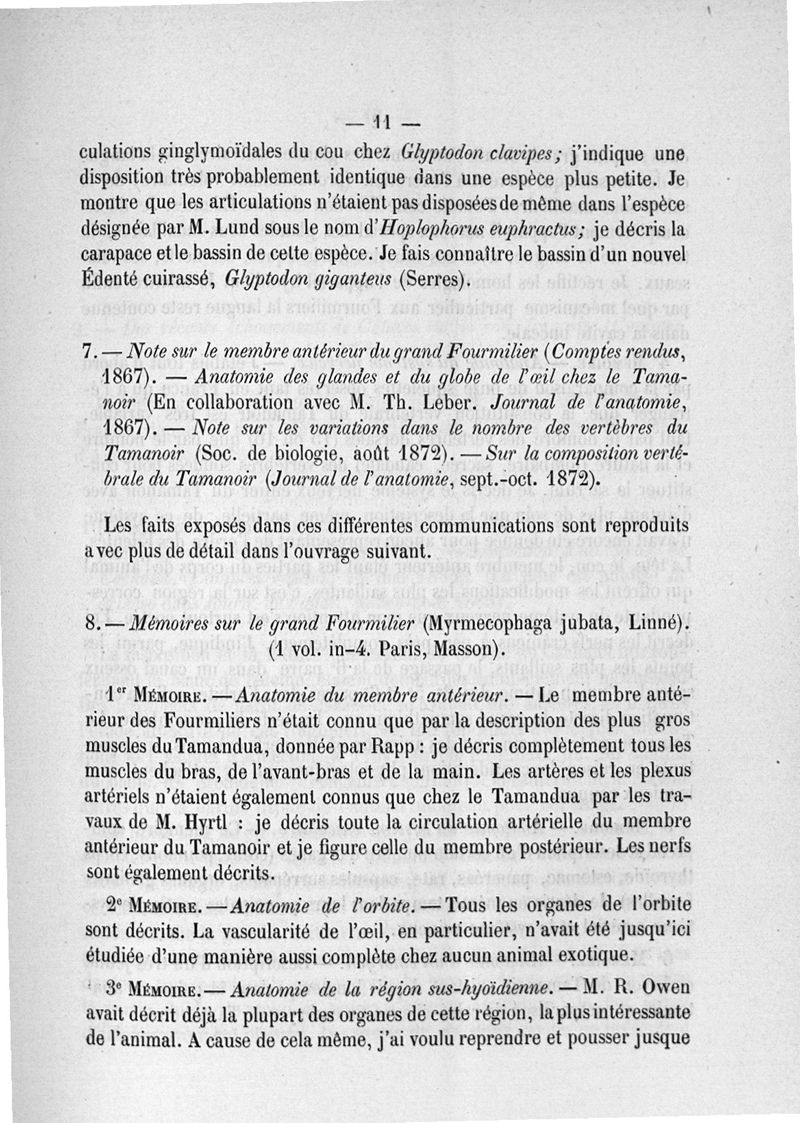 — 11 —

culations ginglymoïdales du cou chez Glyptodon clavipes; j'indique une disposition très probablement identique dans une espèce plus petite. Je montre que les articulations n'étaient pas disposées de même dans l'espèce désignée par M. Lund sous le nom d'Hoplophorus euphractus; je décris la carapace et le bassin de cette espèce. Je fais connaître le bassin d'un nouvel Édenté cuirassé, Glyptodon giganteus (Serres).

7. — Note sur le membre antérieur du grand Fourmilier (Comptes rendus, 1867). — Anatomie des glandes et du globe de l'œil chez le Tamanoir (En collaboration avec M. Th. Leber. Journal de l'anatomie, 1867). — Note sur les variations dans le nombre des vertèbres du Tamanoir (Soc. de biologie, août 1872). — Sur la composition vertébrale du Tamanoir (Journal de l'anatomie, sept.-oct. 1872).

Les faits exposés dans ces différentes communications sont reproduits avec plus de détail dans l'ouvrage suivant.

8. — Mémoires sur le grand Fourmilier (Myrmecophaga jubata, Linné). (1 vol. in-4. Paris, Masson).

1er Mémoire. — Anatomie du membre antérieur. — Le membre antérieur des Fourmiliers n'était connu que par la description des plus gros muscles du Tamandua, donnée par Rapp : je décris complètement tous les muscles du bras, de l'avant-bras et de la main. Les artères et les plexus artériels n'étaient également connus que chez le Tamandua par les travaux de M. Hyrtl : je décris toute la circulation artérielle du membre antérieur du Tamanoir et je figure celle du membre postérieur. Les nerfs sont également décrits.

2e Mémoire. — Anatomie de l'orbite. — Tous les organes de l'orbite sont décrits. La vascularité de l'œil, en particulier, n'avait été jusqu'ici étudiée d'une manière aussi complète chez aucun animal exotique.

3e Mémoire. — Anatomie de la région sus-hyoïdienne. — M. R. Owen avait décrit déjà la plupart des organes de cette région, la plus intéressante de l'animal. A cause de cela même, j'ai voulu reprendre et pousser jusque